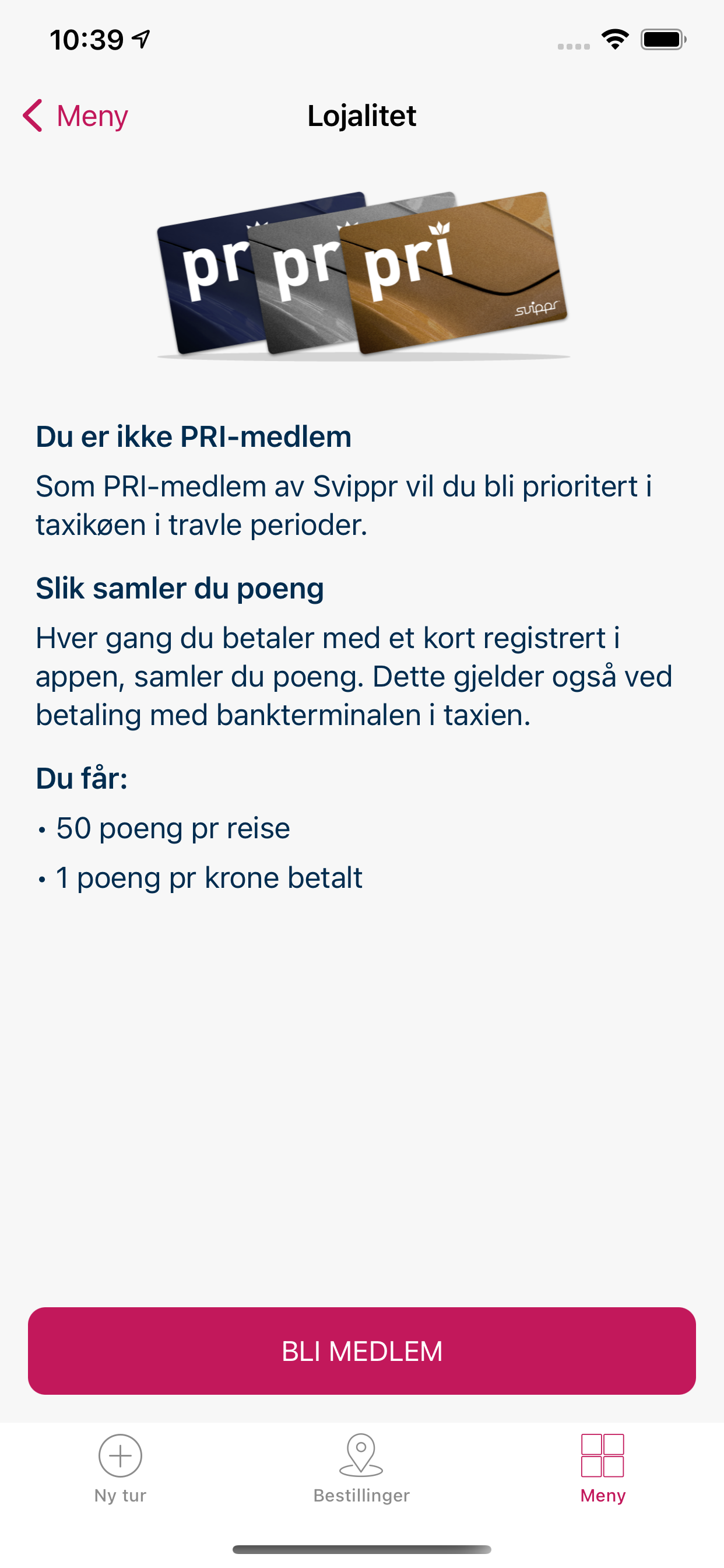 10:39

Meny

Lojalitet

pr pr pri svippr

Du er ikke PRI-medlem

Som PRI-medlem av Svippr vil du bli prioritert i taxikøen i travle perioder.

Slik samler du poeng

Hver gang du betaler med et kort registrert i appen, samler du poeng. Dette gjelder også ved betaling med bankterminalen i taxien.

Du får:

• 50 poeng pr reise

• 1 poeng pr krone betalt

BLI MEDLEM

Ny tur

Bestillinger

Meny